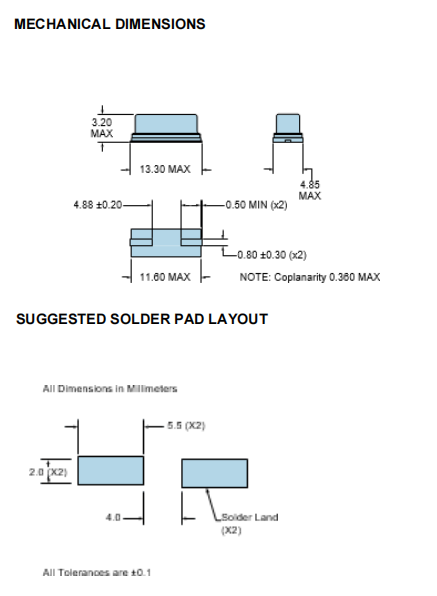 MECHANICAL DIMENSIONS

3.20 MAX

13.30 MAX

4.85 MAX

4.88 ±0.20

0.50 MIN (x2)

0.80 ±0.30 (x2)

11.60 MAX

NOTE: Coplanarity 0.360 MAX

SUGGESTED SOLDER PAD LAYOUT

All Dimensions in Millimeters

5.5 (X2)

2.0 (X2)

4.0

Solder Land (X2)

All Tolerances are ±0.1